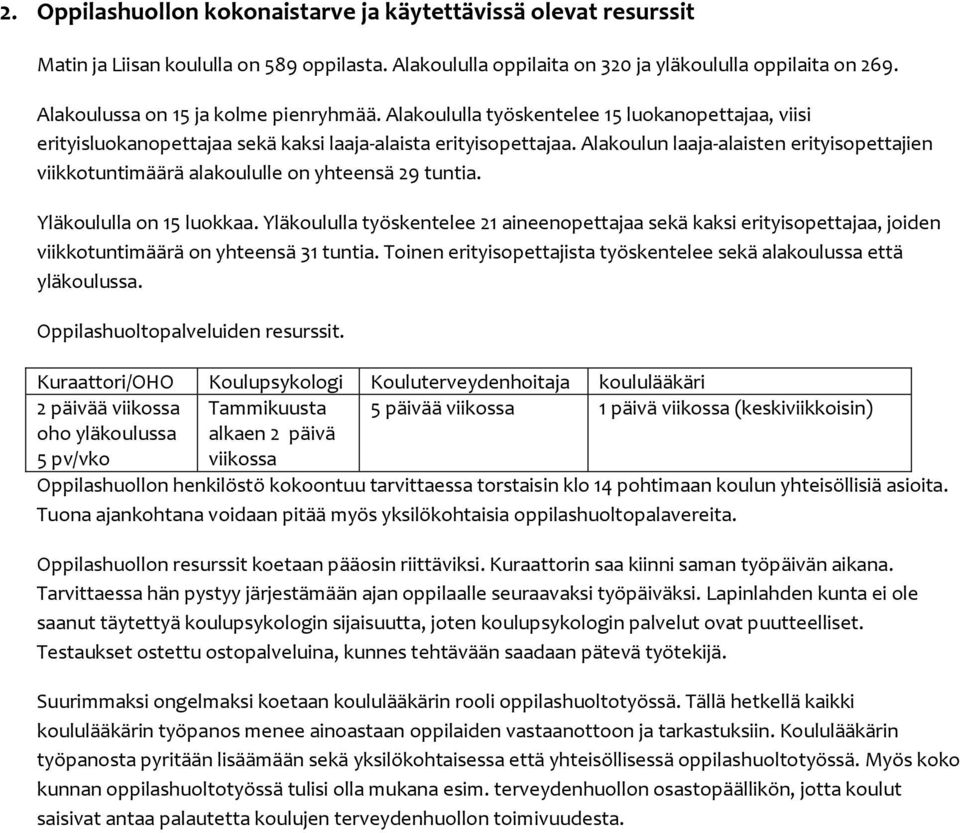 2. Oppilashuollon kokonaistarve ja käytettävissä olevat resurssit

Matin ja Liisan koululla on 589 oppilasta. Alakoululla oppilaita on 320 ja yläkoululla oppilaita on 269.

Alakoulussa on 15 ja kolme pienryhmää. Alakoululla työskentelee 15 luokanopettajaa, viisi erityisluokanopettajaa sekä kaksi laaja-alaista erityisopettajaa. Alakoulun laaja-alaisten erityisopettajien viikkotuntimäärä alakoululle on yhteensä 29 tuntia.

Yläkoululla on 15 luokkaa. Yläkoululla työskentelee 21 aineenopettajaa sekä kaksi erityisopettajaa, joiden viikkotuntimäärä on yhteensä 31 tuntia. Toinen erityisopettajista työskentelee sekä alakoulussa että yläkoulussa.

Oppilashuoltopalveluiden resurssit.

| Kuraattori/OHO | Koulupsykologi | Kouluterveydenhoitaja | koululääkäri |
|---|---|---|---|
| 2 päivää viikossa oho yläkoulussa 5 pv/vko | Tammikuusta alkaen 2 päivä viikossa | 5 päivää viikossa | 1 päivä viikossa (keskiviikkoisin) |

Oppilashuollon henkilöstö kokoontuu tarvittaessa torstaisin klo 14 pohtimaan koulun yhteisöllisiä asioita. Tuona ajankohtana voidaan pitää myös yksilökohtaisia oppilashuoltopalavereita.

Oppilashuollon resurssit koetaan pääosin riittäviksi. Kuraattorin saa kiinni saman työpäivän aikana. Tarvittaessa hän pystyy järjestämään ajan oppilaalle seuraavaksi työpäiväksi. Lapinlahden kunta ei ole saanut täytettyä koulupsykologin sijaisuutta, joten koulupsykologin palvelut ovat puutteelliset. Testaukset ostettu ostopalveluina, kunnes tehtävään saadaan pätevä työtekijä.

Suurimmaksi ongelmaksi koetaan koululääkärin rooli oppilashuoltotyössä. Tällä hetkellä kaikki koululääkärin työpanos menee ainoastaan oppilaiden vastaanottoon ja tarkastuksiin. Koululääkärin työpanosta pyritään lisäämään sekä yksilökohtaisessa että yhteisöllisessä oppilashuoltotyössä. Myös koko kunnan oppilashuoltotyössä tulisi olla mukana esim. terveydenhuollon osastopäällikön, jotta koulut saisivat antaa palautetta koulujen terveydenhuollon toimivuudesta.